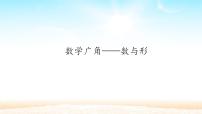 数学广角——数与形